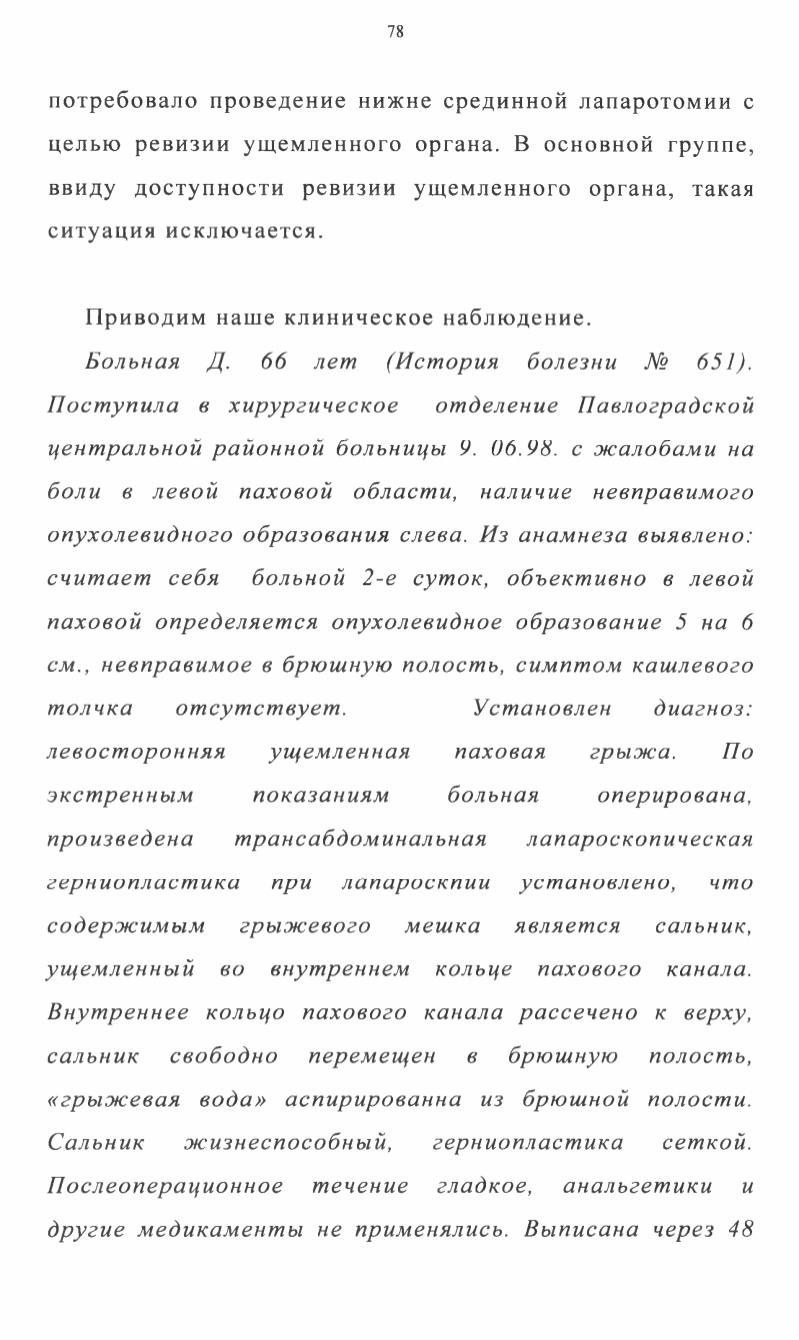 78

потребовало проведение нижне срединной лапаротомии с целью ревизии ущемленного органа. В основной группе, ввиду доступности ревизии ущемленного органа, такая ситуация исключается.

Приводим наше клиническое наблюдение.

Больная Д. 66 лет (История болезни № 651). Поступила в хирургическое отделение Павлоградской центральной районной больницы 9. 06.98. с жалобами на боли в левой паховой области, наличие невправимого опухолевидного образования слева. Из анамнеза выявлено: считает себя больной 2-е суток, объективно в левой паховой определяется опухолевидное образование 5 на 6 см., невправимое в брюшную полость, симптом кашлевого толчка отсутствует. Установлен диагноз: левосторонняя ущемленная паховая грыжа. По экстренным показаниям больная оперирована, произведена трансабдоминальная лапароскопическая герниопластика при лапароскпии установлено, что содержимым грыжевого мешка является сальник, ущемленный во внутреннем кольце пахового канала. Внутреннее кольцо пахового канала рассечено к верху, сальник свободно перемещен в брюшную полость, «грыжевая вода» аспирированна из брюшной полости. Сальник жизнеспособный, герниопластика сеткой. Послеоперационное течение гладкое, анальгетики и другие медикаменты не применялись. Выписана через 48